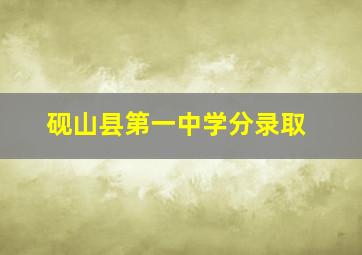 砚山县第一中学分录取